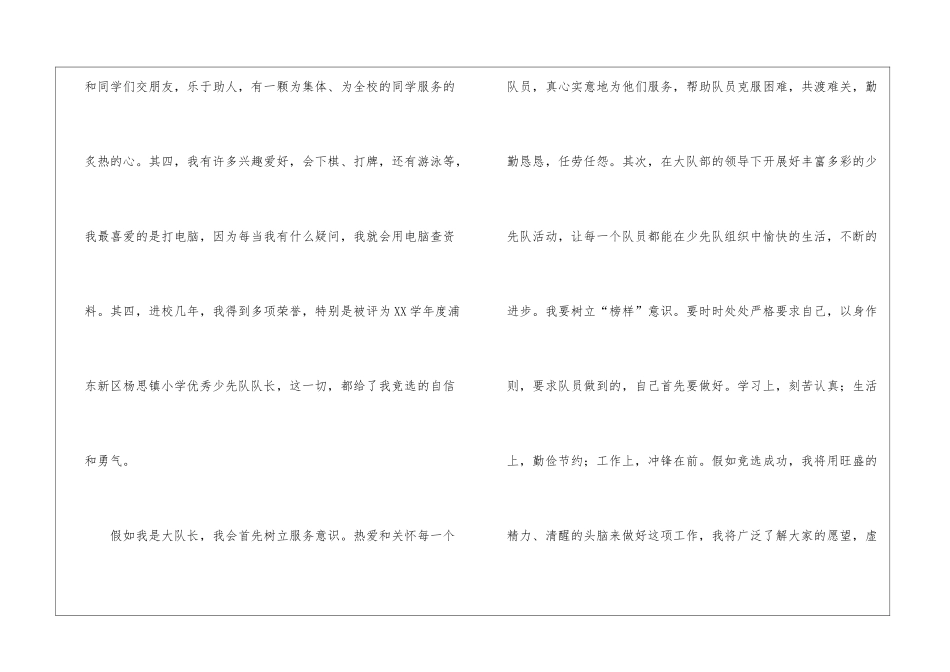 和同学们交朋友，乐于助人，有一颗为集体、为全校的同学服务的炙热的心。其四，我有许多兴趣爱好，会下棋、打牌，还有游泳等，我最喜爱的是打电脑，因为每当我有什么疑问，我就会用电脑查资料。其四，进校几年，我得到多项荣誉，特别是被评为XX学年度浦东新区杨思镇小学优秀少先队队长，这一切，都给了我竞选的自信和勇气。

假如我是大队长，我会首先树立服务意识。热爱和关怀每一个队员，真心实意地为他们服务，帮助队员克服困难，共渡难关，勤勤恳恳，任劳任怨。其次，在大队部的领导下开展好丰富多彩的少先队活动，让每一个队员都能在少先队组织中愉快的生活，不断的进步。我要树立“榜样”意识。要时时处处严格要求自己，以身作则，要求队员做到的，自己首先要做好。学习上，刻苦认真；生活上，勤俭节约；工作上，冲锋在前。假如竞选成功，我将用旺盛的精力、清醒的头脑来做好这项工作，我将广泛了解大家的愿望，虚